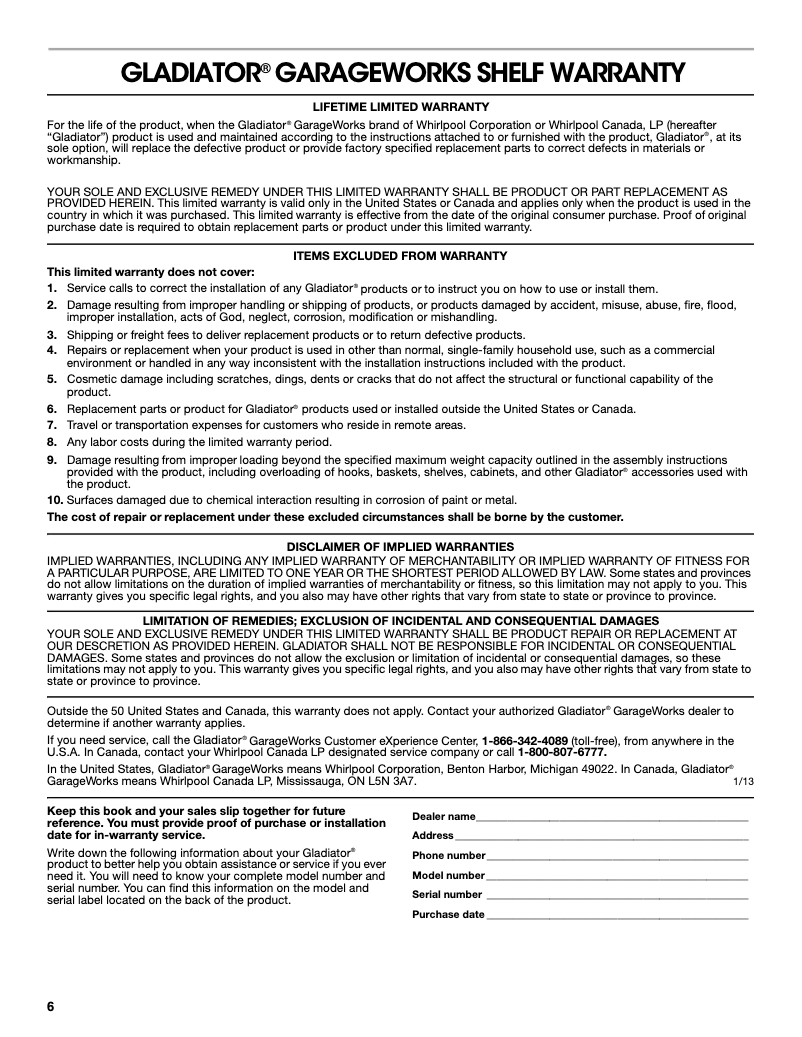 GLADIATOR® GARAGEWORKS SHELF WARRANTY

LIFETIME LIMITED WARRANTY

For the life of the product, when the Gladiator® GarageWorks brand of Whirlpool Corporation or Whirlpool Canada, LP (hereafter "Gladiator") product is used and maintained according to the instructions attached to or furnished with the product, Gladiator®, at its sole option, will replace the defective product or provide factory specified replacement parts to correct defects in materials or workmanship.

YOUR SOLE AND EXCLUSIVE REMEDY UNDER THIS LIMITED WARRANTY SHALL BE PRODUCT OR PART REPLACEMENT AS PROVIDED HEREIN. This limited warranty is valid only in the United States or Canada and applies only when the product is used in the country in which it was purchased. This limited warranty is effective from the date of the original consumer purchase. Proof of original purchase date is required to obtain replacement parts or product under this limited warranty.

ITEMS EXCLUDED FROM WARRANTY

This limited warranty does not cover:
1. Service calls to correct the installation of any Gladiator® products or to instruct you on how to use or install them.
2. Damage resulting from improper handling or shipping of products, or products damaged by accident, misuse, abuse, fire, flood, improper installation, acts of God, neglect, corrosion, modification or mishandling.
3. Shipping or freight fees to deliver replacement products or to return defective products.
4. Repairs or replacement when your product is used in other than normal, single-family household use, such as a commercial environment or handled in any way inconsistent with the installation instructions included with the product.
5. Cosmetic damage including scratches, dings, dents or cracks that do not affect the structural or functional capability of the product.
6. Replacement parts or product for Gladiator® products used or installed outside the United States or Canada.
7. Travel or transportation expenses for customers who reside in remote areas.
8. Any labor costs during the limited warranty period.
9. Damage resulting from improper loading beyond the specified maximum weight capacity outlined in the assembly instructions provided with the product, including overloading of hooks, baskets, shelves, cabinets, and other Gladiator® accessories used with the product.
10. Surfaces damaged due to chemical interaction resulting in corrosion of paint or metal.
The cost of repair or replacement under these excluded circumstances shall be borne by the customer.

DISCLAIMER OF IMPLIED WARRANTIES

IMPLIED WARRANTIES, INCLUDING ANY IMPLIED WARRANTY OF MERCHANTABILITY OR IMPLIED WARRANTY OF FITNESS FOR A PARTICULAR PURPOSE, ARE LIMITED TO ONE YEAR OR THE SHORTEST PERIOD ALLOWED BY LAW. Some states and provinces do not allow limitations on the duration of implied warranties of merchantability or fitness, so this limitation may not apply to you. This warranty gives you specific legal rights, and you also may have other rights that vary from state to state or province to province.

LIMITATION OF REMEDIES; EXCLUSION OF INCIDENTAL AND CONSEQUENTIAL DAMAGES

YOUR SOLE AND EXCLUSIVE REMEDY UNDER THIS LIMITED WARRANTY SHALL BE PRODUCT REPAIR OR REPLACEMENT AT OUR DESCRETION AS PROVIDED HEREIN. GLADIATOR SHALL NOT BE RESPONSIBLE FOR INCIDENTAL OR CONSEQUENTIAL DAMAGES. Some states and provinces do not allow the exclusion or limitation of incidental or consequential damages, so these limitations may not apply to you. This warranty gives you specific legal rights, and you also may have other rights that vary from state to state or province to province.

Outside the 50 United States and Canada, this warranty does not apply. Contact your authorized Gladiator® GarageWorks dealer to determine if another warranty applies.

If you need service, call the Gladiator® GarageWorks Customer eXperience Center, 1-866-342-4089 (toll-free), from anywhere in the U.S.A. In Canada, contact your Whirlpool Canada LP designated service company or call 1-800-807-6777.

In the United States, Gladiator® GarageWorks means Whirlpool Corporation, Benton Harbor, Michigan 49022. In Canada, Gladiator® GarageWorks means Whirlpool Canada LP, Mississauga, ON L5N 3A7.
1/13

Keep this book and your sales slip together for future reference. You must provide proof of purchase or installation date for in-warranty service.

Write down the following information about your Gladiator® product to better help you obtain assistance or service if you ever need it. You will need to know your complete model number and serial number. You can find this information on the model and serial label located on the back of the product.

Dealer name
Address
Phone number
Model number
Serial number
Purchase date

6